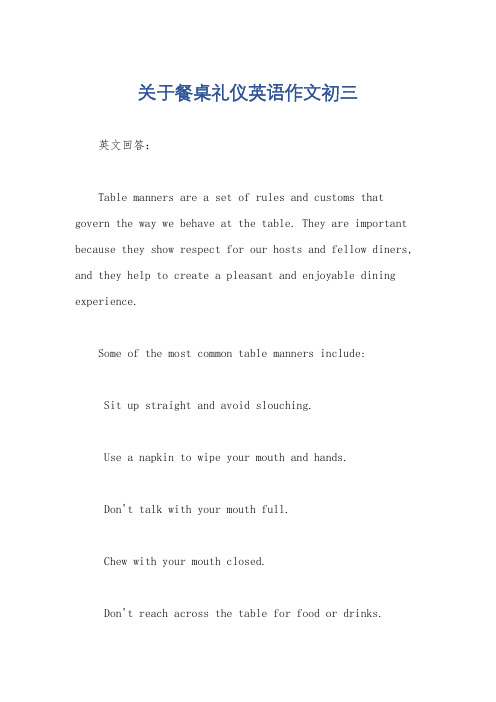 关于餐桌礼仪英语作文初三

英文回答：

Table manners are a set of rules and customs that govern the way we behave at the table. They are important because they show respect for our hosts and fellow diners, and they help to create a pleasant and enjoyable dining experience.

Some of the most common table manners include:

Sit up straight and avoid slouching.

Use a napkin to wipe your mouth and hands.

Don't talk with your mouth full.

Chew with your mouth closed.

Don't reach across the table for food or drinks.